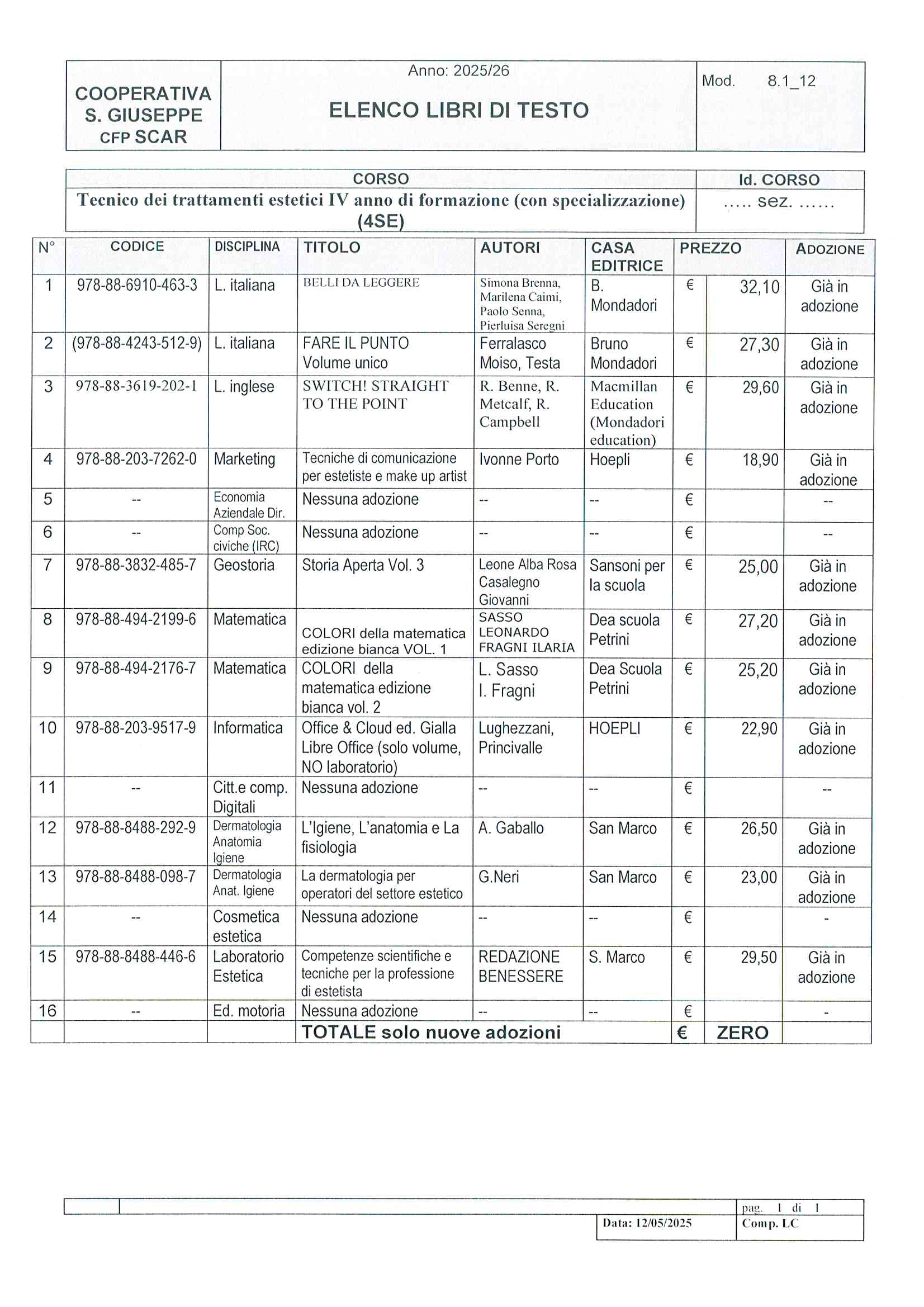 | COOPERATIVA S. GIUSEPPE CFP SCAR | Anno: 2025/26 ELENCO LIBRI DI TESTO | Mod. 8.1_12 |
|---|---|---|

| CORSO | Id. CORSO |
|---|---|
| Tecnico dei trattamenti estetici IV anno di formazione (con specializzazione) (4SE) | ..... sez. ...... |

| N° | CODICE | DISCIPLINA | TITOLO | AUTORI | CASA EDITRICE | PREZZO | | ADOZIONE |
|---|---|---|---|---|---|---|---|---|
| 1 | 978-88-6910-463-3 | L. italiana | BELLI DA LEGGERE | Simona Brenna, Marilena Caimi, Paolo Senna, Pierluisa Seregni | B. Mondadori | € | 32,10 | Già in adozione |
| 2 | (978-88-4243-512-9) | L. italiana | FARE IL PUNTO Volume unico | Ferralasco Moiso, Testa | Bruno Mondadori | € | 27,30 | Già in adozione |
| 3 | 978-88-3619-202-1 | L. inglese | SWITCH! STRAIGHT TO THE POINT | R. Benne, R. Metcalf, R. Campbell | Macmillan Education (Mondadori education) | € | 29,60 | Già in adozione |
| 4 | 978-88-203-7262-0 | Marketing | Tecniche di comunicazione per estetiste e make up artist | Ivonne Porto | Hoepli | € | 18,90 | Già in adozione |
| 5 | -- | Economia Aziendale Dir. | Nessuna adozione | -- | -- | € | | -- |
| 6 | -- | Comp Soc. civiche (IRC) | Nessuna adozione | -- | -- | € | | -- |
| 7 | 978-88-3832-485-7 | Geostoria | Storia Aperta Vol. 3 | Leone Alba Rosa Casalegno Giovanni | Sansoni per la scuola | € | 25,00 | Già in adozione |
| 8 | 978-88-494-2199-6 | Matematica | COLORI della matematica edizione bianca VOL. 1 | SASSO LEONARDO FRAGNI ILARIA | Dea scuola Petrini | € | 27,20 | Già in adozione |
| 9 | 978-88-494-2176-7 | Matematica | COLORI della matematica edizione bianca vol. 2 | L. Sasso I. Fragni | Dea Scuola Petrini | € | 25,20 | Già in adozione |
| 10 | 978-88-203-9517-9 | Informatica | Office & Cloud ed. Gialla Libre Office (solo volume, NO laboratorio) | Lughezzani, Princivalle | HOEPLI | € | 22,90 | Già in adozione |
| 11 | -- | Citt.e comp. Digitali | Nessuna adozione | -- | -- | € | | -- |
| 12 | 978-88-8488-292-9 | Dermatologia Anatomia Igiene | L'Igiene, L'anatomia e La fisiologia | A. Gaballo | San Marco | € | 26,50 | Già in adozione |
| 13 | 978-88-8488-098-7 | Dermatologia Anat. Igiene | La dermatologia per operatori del settore estetico | G.Neri | San Marco | € | 23,00 | Già in adozione |
| 14 | -- | Cosmetica estetica | Nessuna adozione | -- | -- | € | | - |
| 15 | 978-88-8488-446-6 | Laboratorio Estetica | Competenze scientifiche e tecniche per la professione di estetista | REDAZIONE BENESSERE | S. Marco | € | 29,50 | Già in adozione |
| 16 | -- | Ed. motoria | Nessuna adozione | -- | -- | € | | - |
| | | | TOTALE solo nuove adozioni | | | € | ZERO | |

pag. 1 di 1
Data: 12/05/2025
Comp. LC